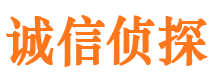 诚信侦探